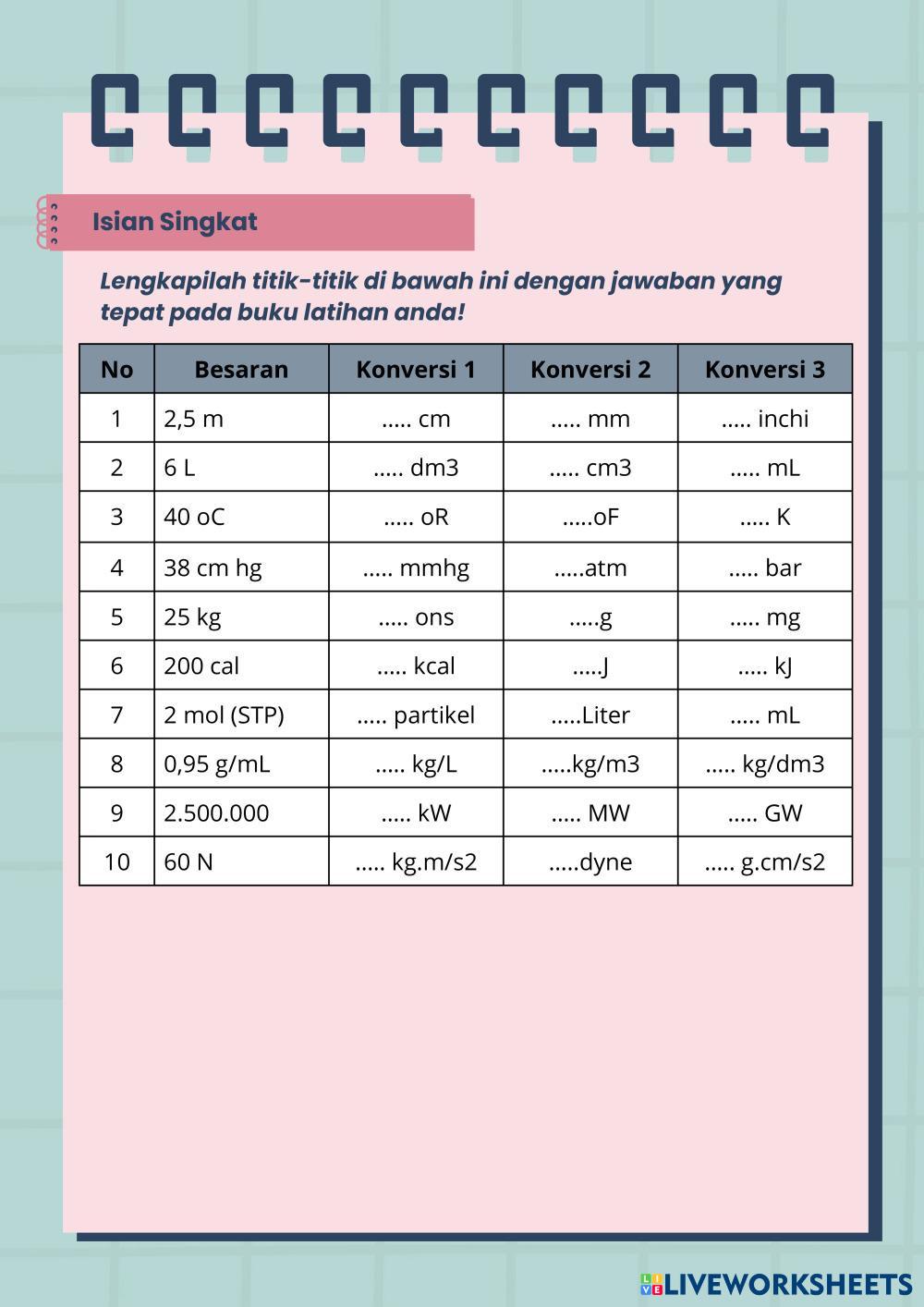 Isian Singkat

Lengkapilah titik-titik di bawah ini dengan jawaban yang tepat pada buku latihan anda!

| No | Besaran | Konversi 1 | Konversi 2 | Konversi 3 |
|---|---|---|---|---|
| 1 | 2,5 m | ..... cm | ..... mm | ..... inchi |
| 2 | 6 L | ..... dm3 | ..... cm3 | ..... mL |
| 3 | 40 oC | ..... oR | .....oF | ..... K |
| 4 | 38 cm hg | ..... mmhg | .....atm | ..... bar |
| 5 | 25 kg | ..... ons | .....g | ..... mg |
| 6 | 200 cal | ..... kcal | .....J | ..... kJ |
| 7 | 2 mol (STP) | ..... partikel | .....Liter | ..... mL |
| 8 | 0,95 g/mL | ..... kg/L | .....kg/m3 | ..... kg/dm3 |
| 9 | 2.500.000 | ..... kW | ..... MW | ..... GW |
| 10 | 60 N | ..... kg.m/s2 | .....dyne | ..... g.cm/s2 |

LIVEWORKSHEETS